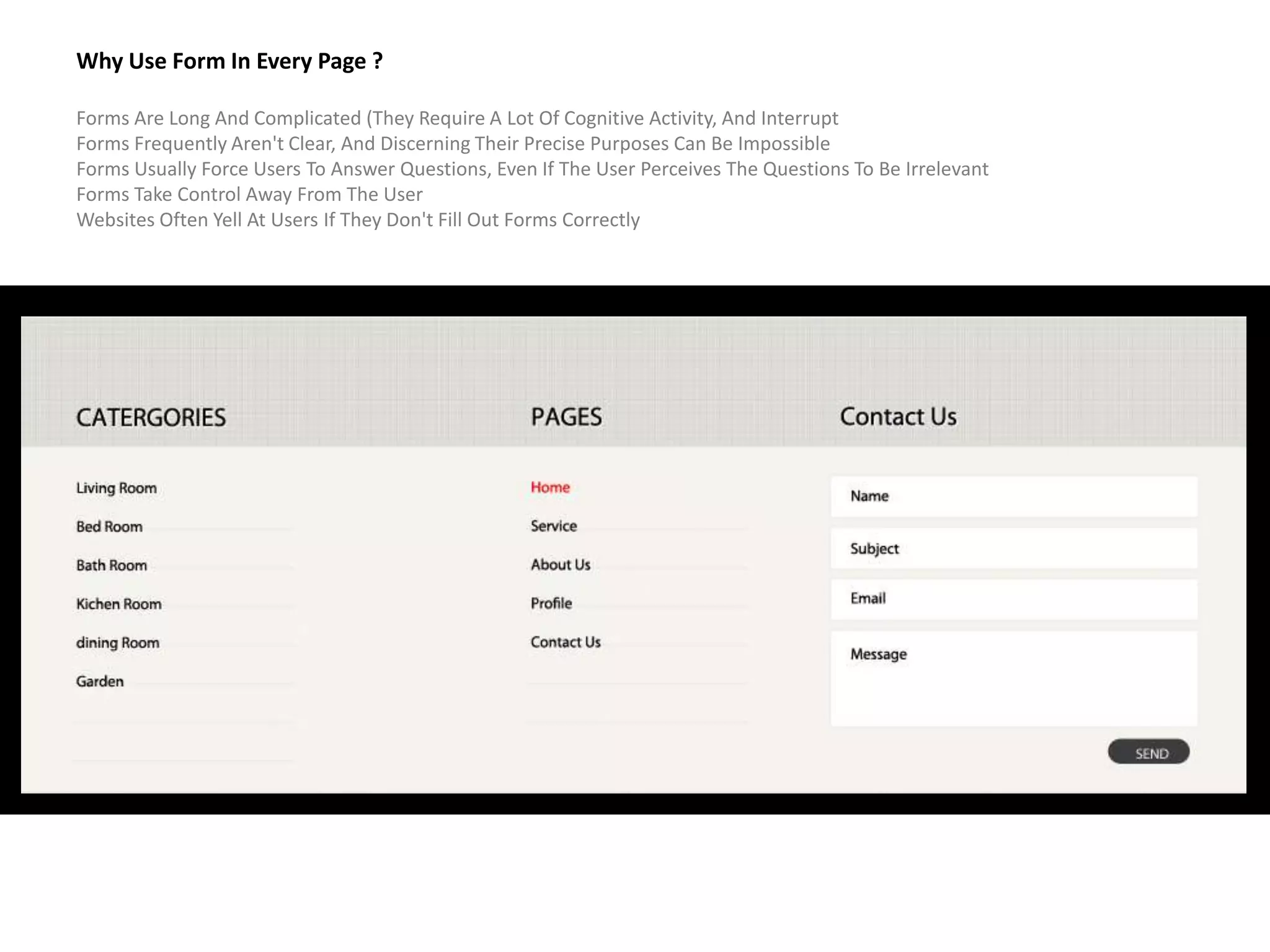 Why Use Form In Every Page ?

Forms Are Long And Complicated (They Require A Lot Of Cognitive Activity, And Interrupt
Forms Frequently Aren't Clear, And Discerning Their Precise Purposes Can Be Impossible
Forms Usually Force Users To Answer Questions, Even If The User Perceives The Questions To Be Irrelevant
Forms Take Control Away From The User
Websites Often Yell At Users If They Don't Fill Out Forms Correctly

CATERGORIES

Living Room
Bed Room
Bath Room
Kichen Room
dining Room
Garden

PAGES

Home
Service
About Us
Profile
Contact Us

Contact Us

Name
Subject
Email
Message

SEND